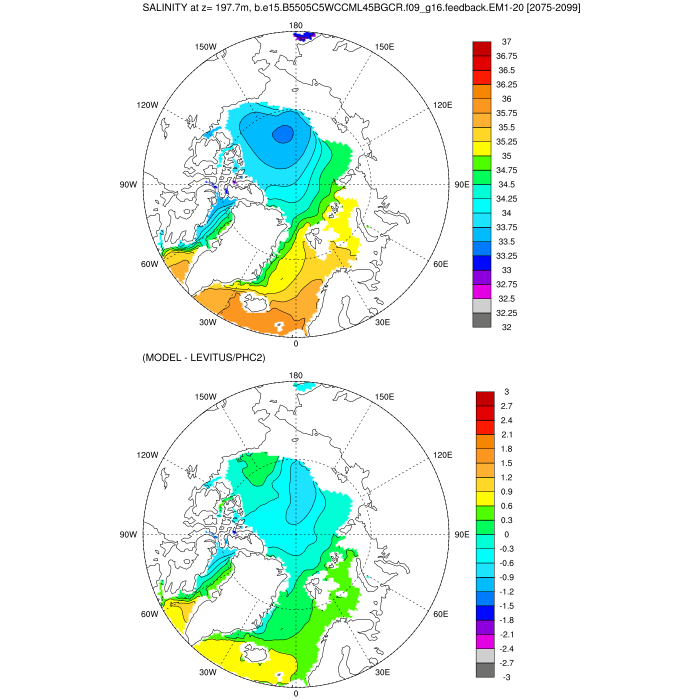 SALINITY at z= 197.7m, b.e15.B5505C5WCCML45BGCR.f09_g16.feedback.EM1-20 [2075-2099]

180
150W
150E
120W
120E
90W
90E
60W
60E
30W
30E
0

37
36.75
36.5
36.25
36
35.75
35.5
35.25
35
34.75
34.5
34.25
34
33.75
33.5
33.25
33
32.75
32.5
32.25
32

(MODEL - LEVITUS/PHC2)

180
150W
150E
120W
120E
90W
90E
60W
60E
30W
30E
0

3
2.7
2.4
2.1
1.8
1.5
1.2
0.9
0.6
0.3
0
-0.3
-0.6
-0.9
-1.2
-1.5
-1.8
-2.1
-2.4
-2.7
-3